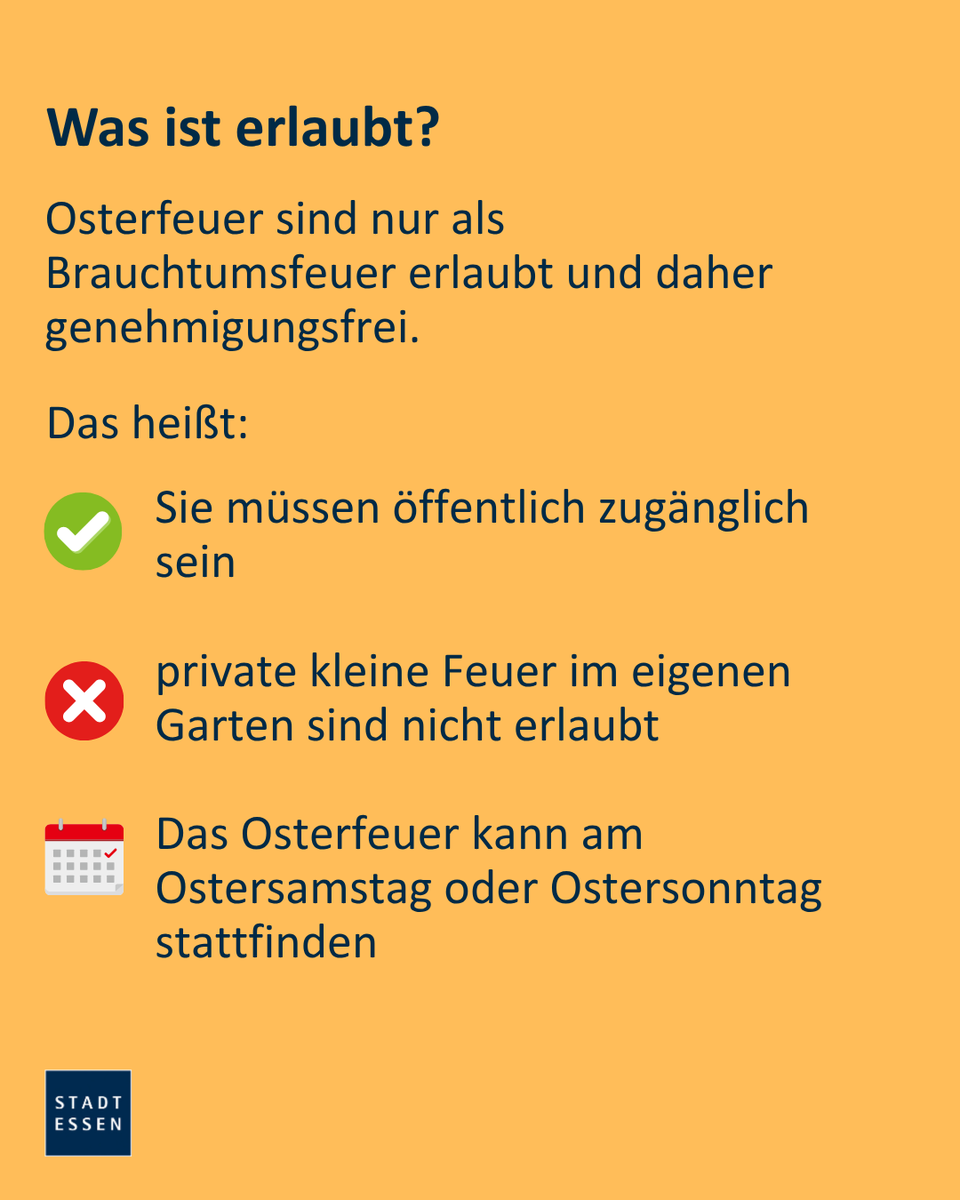 Was ist erlaubt?

Osterfeuer sind nur als Brauchtumsfeuer erlaubt und daher genehmigungsfrei.

Das heißt:

Sie müssen öffentlich zugänglich sein

private kleine Feuer im eigenen Garten sind nicht erlaubt

Das Osterfeuer kann am Ostersamstag oder Ostersonntag stattfinden

STADT
ESSEN